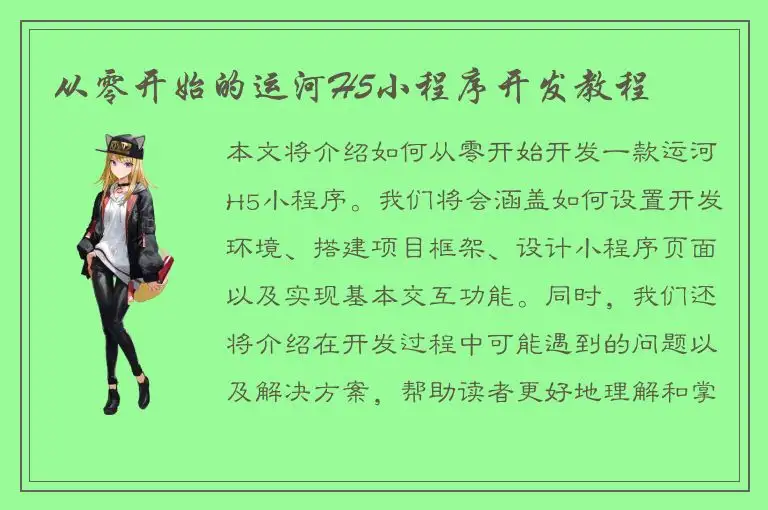 从零开始的运河H5小程序开发教程

本文将介绍如何从零开始开发一款运河H5小程序。我们将会涵盖如何设置开发环境、搭建项目框架、设计小程序页面以及实现基本交互功能。同时，我们还将介绍在开发过程中可能遇到的问题以及解决方案，帮助读者更好地理解和掌